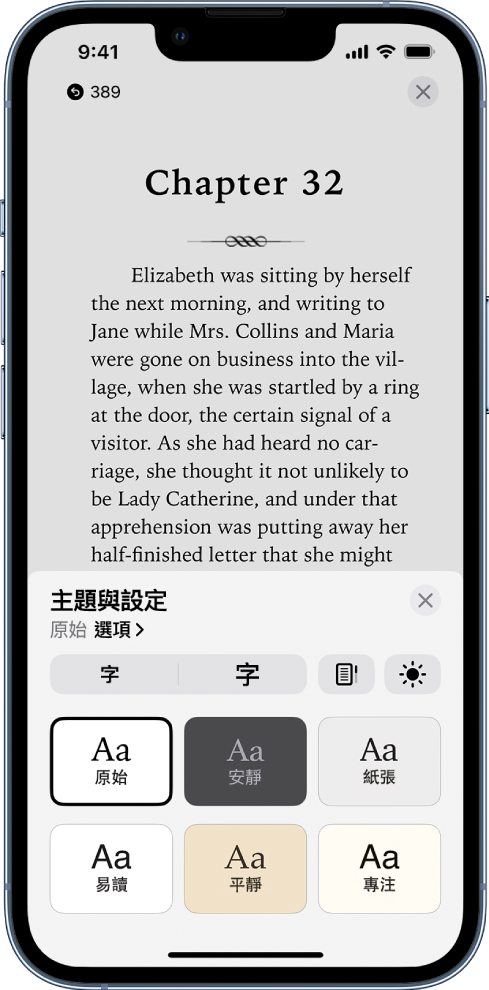 9:41

389

Chapter 32

Elizabeth was sitting by herself the next morning, and writing to Jane while Mrs. Collins and Maria were gone on business into the village, when she was startled by a ring at the door, the certain signal of a visitor. As she had heard no carriage, she thought it not unlikely to be Lady Catherine, and under that apprehension was putting away her half-finished letter that she might

主題與設定
原始 選項 >

字 字

Aa
原始

Aa
安靜

Aa
紙張

Aa
易讀

Aa
平靜

Aa
專注